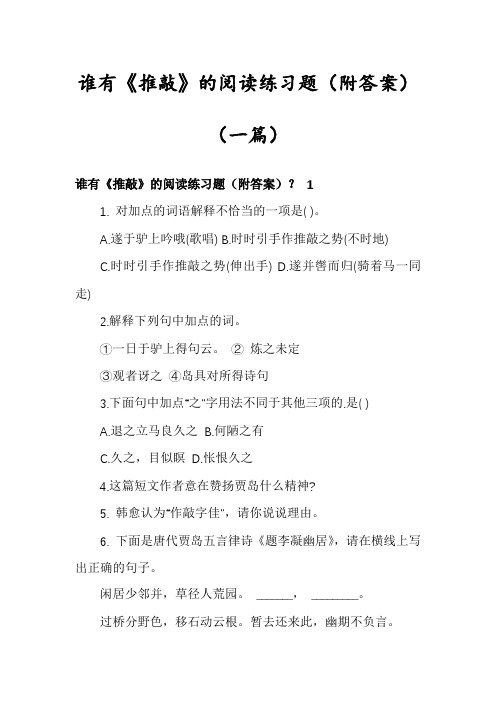 谁有《推敲》的阅读练习题（附答案）

（一篇）

谁有《推敲》的阅读练习题（附答案）？ 1

1. 对加点的词语解释不恰当的一项是( )。

A.遂于驴上吟哦(歌唱) B.时时引手作推敲之势(不时地)

C.时时引手作推敲之势(伸出手) D.遂并辔而归(骑着马一同走)

2.解释下列句中加点的词。

①一日于驴上得句云。 ② 炼之未定

③观者讶之 ④岛具对所得诗句

3.下面句中加点"之"字用法不同于其他三项的.是( )

A.退之立马良久之 B.何陋之有

C.久之，目似瞑 D.怅恨久之

4.这篇短文作者意在赞扬贾岛什么精神?

5. 韩愈认为"作敲字佳"，请你说说理由。

6. 下面是唐代贾岛五言律诗《题李凝幽居》，请在横线上写出正确的句子。

闲居少邻并，草径人荒园。 ______， ________。

过桥分野色，移石动云根。暂去还来此，幽期不负言。